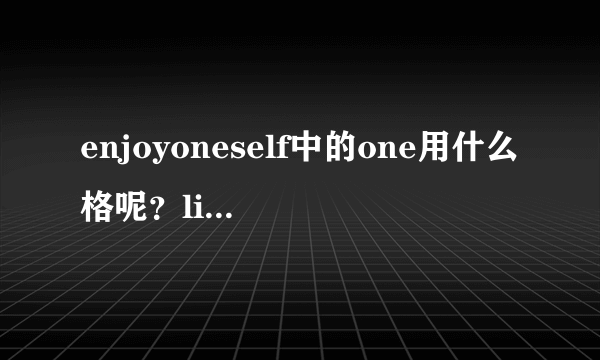 enjoyoneself中的one用什么格呢？li...